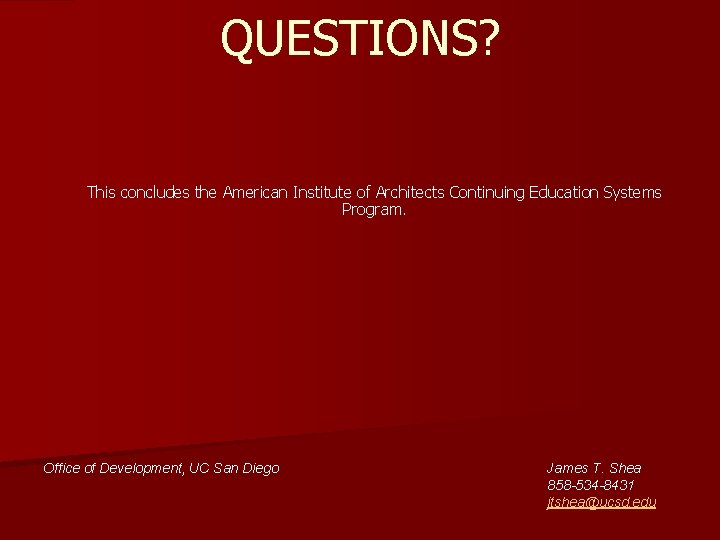 QUESTIONS?

This concludes the American Institute of Architects Continuing Education Systems Program.

Office of Development, UC San Diego

James T. Shea
858-534-8431
jtshea@ucsd.edu